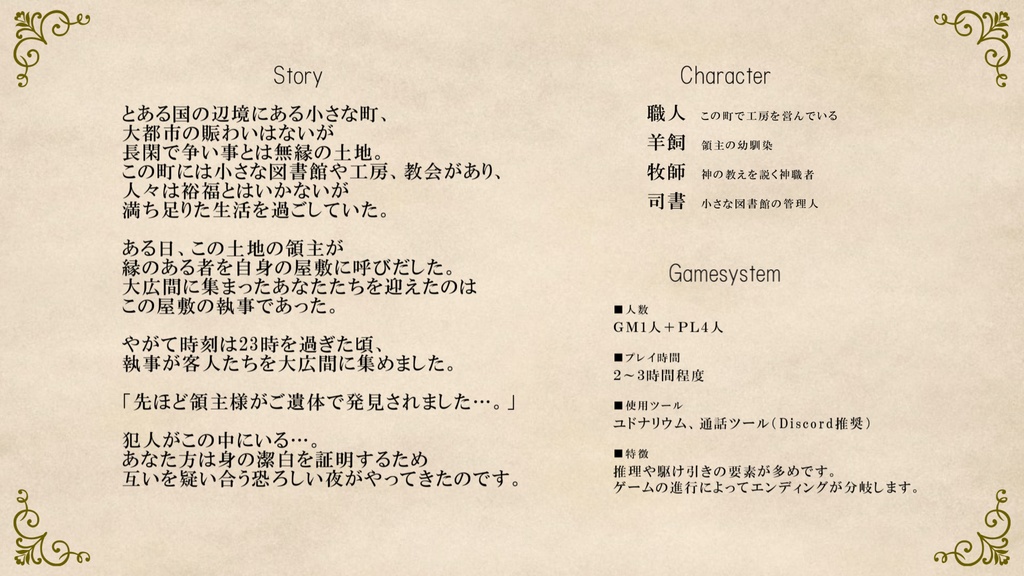 Story

とある国の辺境にある小さな町、
大都市の賑わいはないが
長閑で争い事とは無縁の土地。
この町には小さな図書館や工房、教会があり、
人々は裕福とはいかないが
満ち足りた生活を過ごしていた。

ある日、この土地の領主が
縁のある者を自身の屋敷に呼びだした。
大広間に集まったあなたたちを迎えたのは
この屋敷の執事であった。

やがて時刻は23時を過ぎた頃、
執事が客人たちを大広間に集めました。

「先ほど領主様がご遺体で発見されました…。」

犯人がこの中にいる…。
あなた方は身の潔白を証明するため
互いを疑い合う恐ろしい夜がやってきたのです。

Character

職人 この町で工房を営んでいる
羊飼 領主の幼馴染
牧師 神の教えを説く神職者
司書 小さな図書館の管理人

Gamesystem

■人数
GM1人＋PL4人

■プレイ時間
2～3時間程度

■使用ツール
ユドナリウム、通話ツール（Discord推奨）

■特徴
推理や駆け引きの要素が多めです。
ゲームの進行によってエンディングが分岐します。